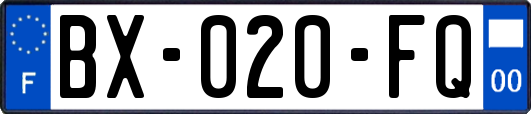 F
BX-020-FQ
00